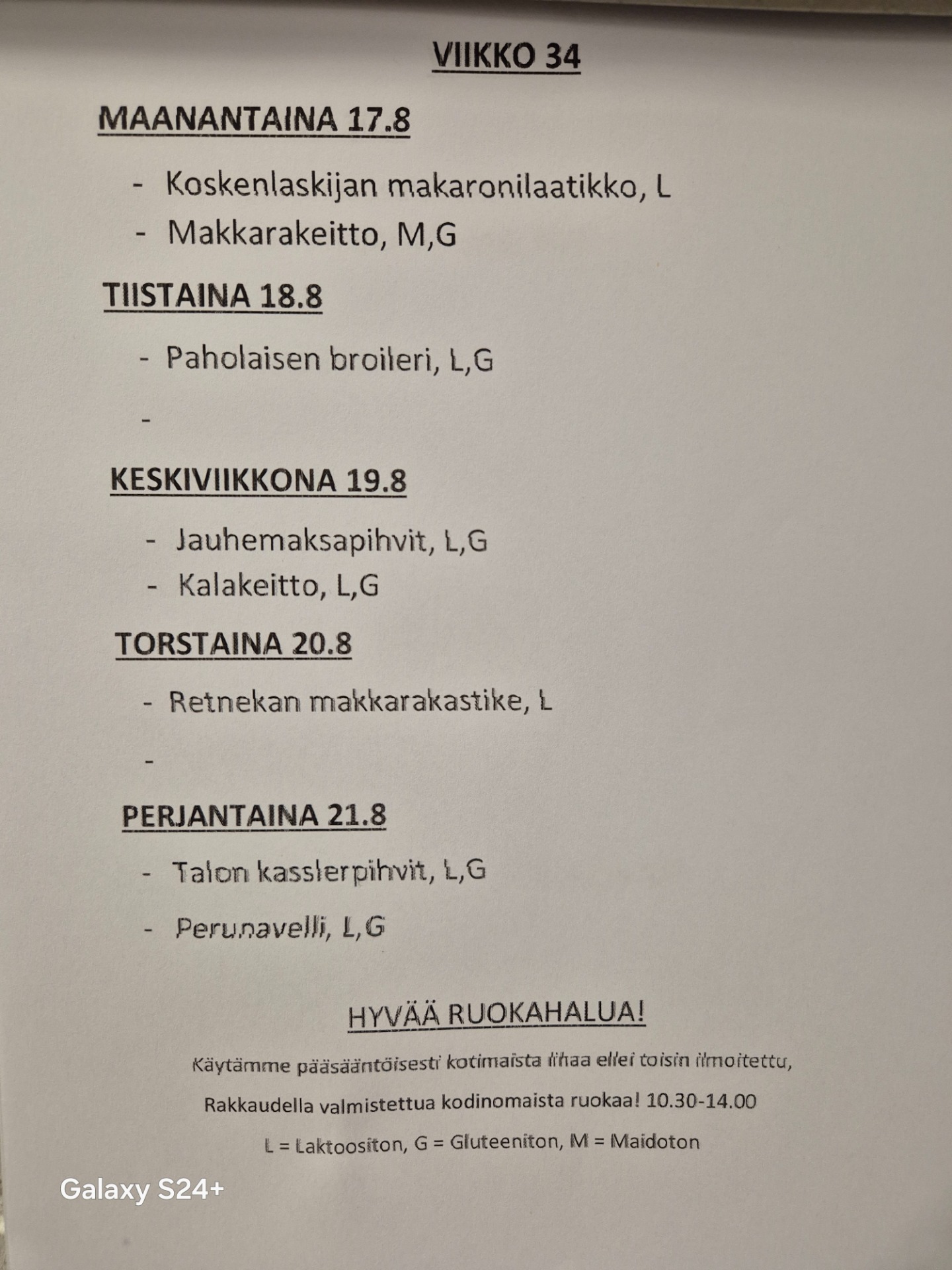 VIIKKO 34

MAANANTAINA 17.8

- Koskenlaskijan makaronilaatikko, L
- Makkarakeitto, M,G

TIISTAINA 18.8

- Paholaisen broileri, L,G
-

KESKIVIIKKONA 19.8

- Jauhemaksapihvit, L,G
- Kalakeitto, L,G

TORSTAINA 20.8

- Retnekan makkarakastike, L
-

PERJANTAINA 21.8

- Talon kasslerpihvit, L,G
- Perunavelli, L,G

HYVÄÄ RUOKAHALUA!

Käytämme pääsääntöisesti kotimaista lihaa ellei toisin ilmoitettu,

Rakkaudella valmistettua kodinomaista ruokaa! 10.30-14.00

L = Laktoositon, G = Gluteeniton, M = Maidoton

Galaxy S24+